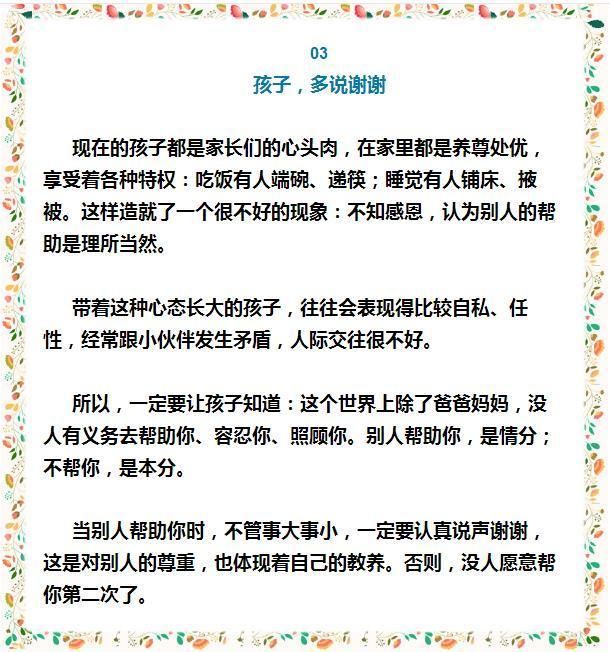 03

孩子，多说谢谢

现在的孩子都是家长们的心头肉，在家里都是养尊处优，享受着各种特权：吃饭有人端碗、递筷；睡觉有人铺床、掖被。这样造就了一个很不好的现象：不知感恩，认为别人的帮助是理所当然。

带着这种心态长大的孩子，往往会表现得比较自私、任性，经常跟小伙伴发生矛盾，人际交往很不好。

所以，一定要让孩子知道：这个世界上除了爸爸妈妈，没人有义务去帮助你、容忍你、照顾你。别人帮助你，是情分；不帮你，是本分。

当别人帮助你时，不管事大事小，一定要认真说声谢谢，这是对别人的尊重，也体现着自己的教养。否则，没人愿意帮你第二次了。